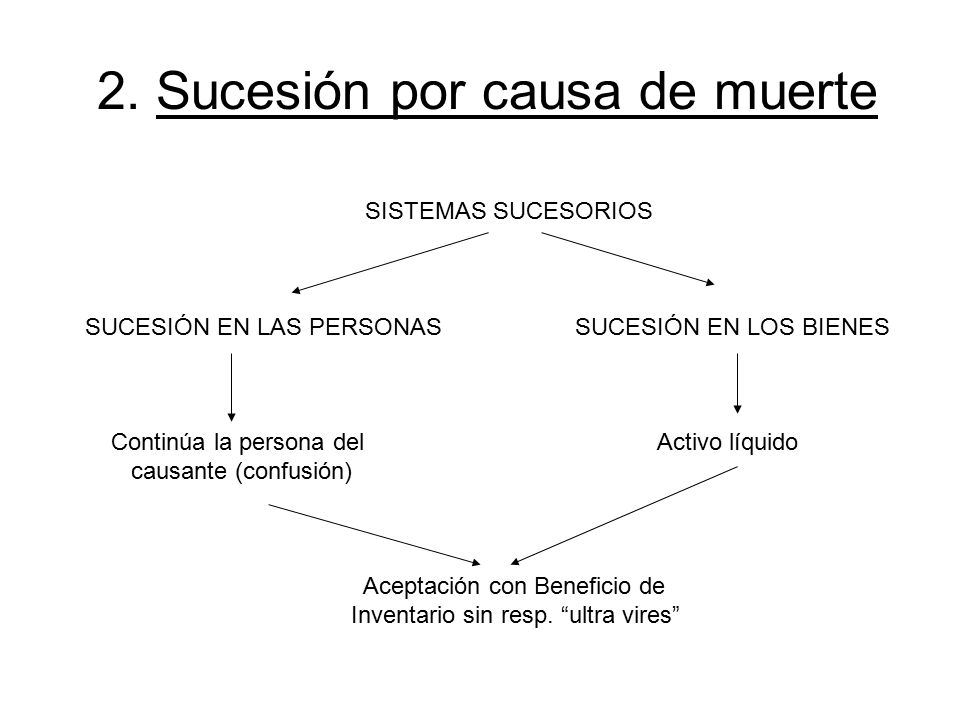 2. Sucesión por causa de muerte

SISTEMAS SUCESORIOS

SUCESIÓN EN LAS PERSONAS

SUCESIÓN EN LOS BIENES

Continúa la persona del causante (confusión)

Activo líquido

Aceptación con Beneficio de Inventario sin resp. “ultra vires”